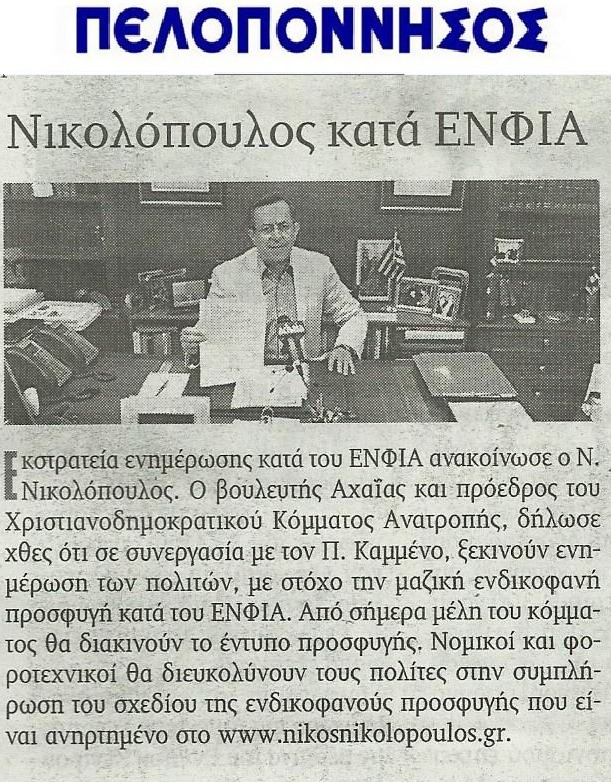 ΠΕΛΟΠΟΝΝΗΣΟΣ

Νικολόπουλος κατά ΕΝΦΙΑ

Εκστρατεία ενημέρωσης κατά του ΕΝΦΙΑ ανακοίνωσε ο Ν. Νικολόπουλος. Ο βουλευτής Αχαΐας και πρόεδρος του Χριστιανοδημοκρατικού Κόμματος Ανατροπής, δήλωσε χθες ότι σε συνεργασία με τον Π. Καμμένο, ξεκινούν ενημέρωση των πολιτών, με στόχο την μαζική ενδικοφανή προσφυγή κατά του ΕΝΦΙΑ. Από σήμερα μέλη του κόμματος θα διακινούν το έντυπο προσφυγής. Νομικοί και φοροτεχνικοί θα διευκολύνουν τους πολίτες στην συμπλήρωση του σχεδίου της ενδικοφανούς προσφυγής που είναι ανηρτημένο στο www.nikosnikolopoulos.gr.